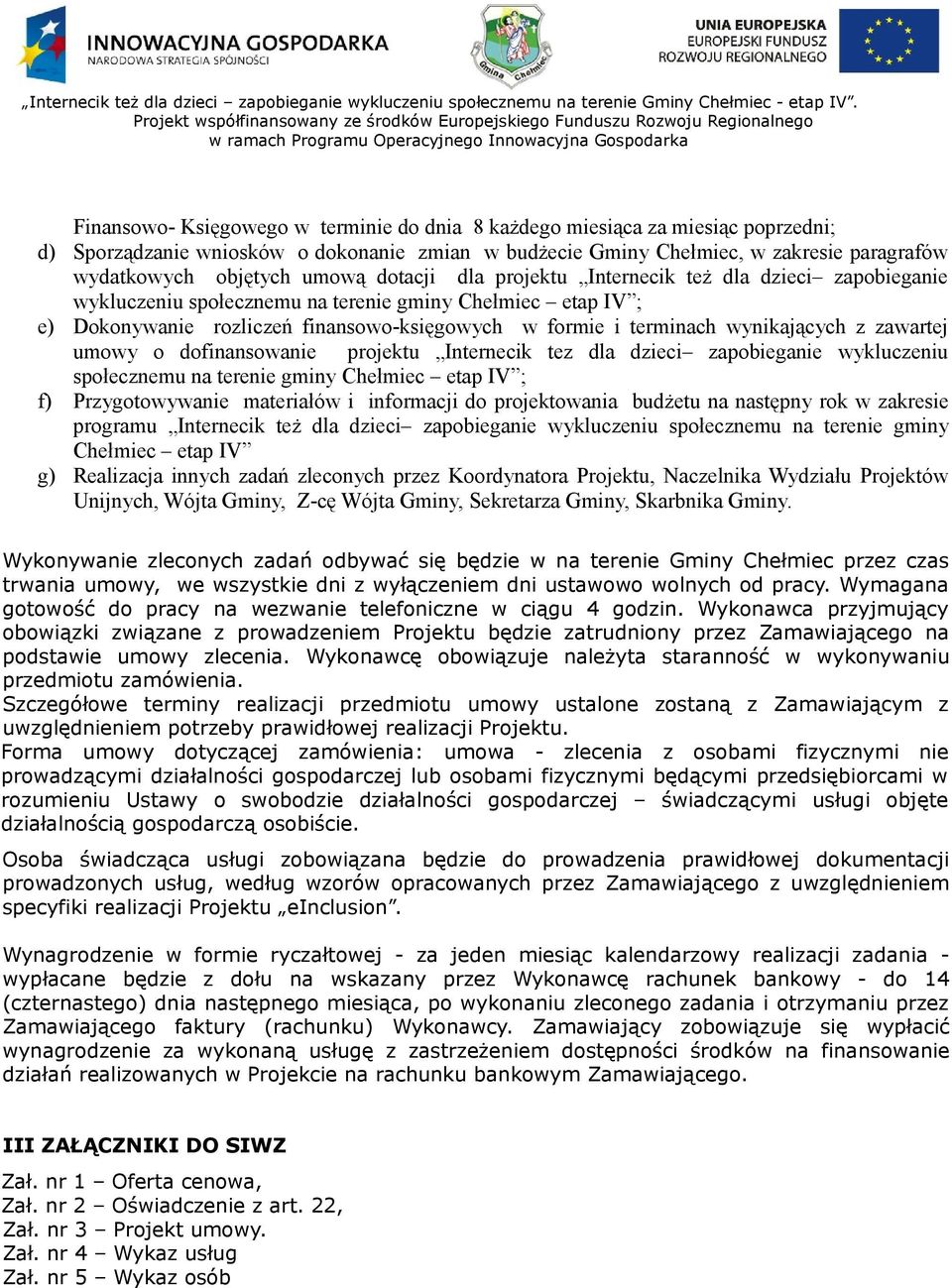 INNOWACYJNA GOSPODARKA
NARODOWA STRATEGIA SPÓJNOŚCI

Gmina Chełmiec

UNIA EUROPEJSKA
EUROPEJSKI FUNDUSZ
ROZWOJU REGIONALNEGO

„Internecik też dla dzieci – zapobieganie wykluczeniu społecznemu na terenie Gminy Chełmiec - etap IV”.
Projekt współfinansowany ze środków Europejskiego Funduszu Rozwoju Regionalnego
w ramach Programu Operacyjnego Innowacyjna Gospodarka

Finansowo- Księgowego w terminie do dnia 8 każdego miesiąca za miesiąc poprzedni;
d) Sporządzanie wniosków o dokonanie zmian w budżecie Gminy Chełmiec, w zakresie paragrafów wydatkowych objętych umową dotacji dla projektu „Internecik też dla dzieci– zapobieganie wykluczeniu społecznemu na terenie gminy Chełmiec – etap IV”;
e) Dokonywanie rozliczeń finansowo-księgowych w formie i terminach wynikających z zawartej umowy o dofinansowanie projektu „Internecik tez dla dzieci– zapobieganie wykluczeniu społecznemu na terenie gminy Chełmiec – etap IV”;
f) Przygotowywanie materiałów i informacji do projektowania budżetu na następny rok w zakresie programu „Internecik też dla dzieci– zapobieganie wykluczeniu społecznemu na terenie gminy Chełmiec – etap IV”
g) Realizacja innych zadań zleconych przez Koordynatora Projektu, Naczelnika Wydziału Projektów Unijnych, Wójta Gminy, Z-cę Wójta Gminy, Sekretarza Gminy, Skarbnika Gminy.

Wykonywanie zleconych zadań odbywać się będzie w na terenie Gminy Chełmiec przez czas trwania umowy, we wszystkie dni z wyłączeniem dni ustawowo wolnych od pracy. Wymagana gotowość do pracy na wezwanie telefoniczne w ciągu 4 godzin. Wykonawca przyjmujący obowiązki związane z prowadzeniem Projektu będzie zatrudniony przez Zamawiającego na podstawie umowy zlecenia. Wykonawcę obowiązuje należyta staranność w wykonywaniu przedmiotu zamówienia.
Szczegółowe terminy realizacji przedmiotu umowy ustalone zostaną z Zamawiającym z uwzględnieniem potrzeby prawidłowej realizacji Projektu.
Forma umowy dotyczącej zamówienia: umowa - zlecenia z osobami fizycznymi nie prowadzącymi działalności gospodarczej lub osobami fizycznymi będącymi przedsiębiorcami w rozumieniu Ustawy o swobodzie działalności gospodarczej – świadczącymi usługi objęte działalnością gospodarczą osobiście.

Osoba świadcząca usługi zobowiązana będzie do prowadzenia prawidłowej dokumentacji prowadzonych usług, według wzorów opracowanych przez Zamawiającego z uwzględnieniem specyfiki realizacji Projektu „eInclusion”.

Wynagrodzenie w formie ryczałtowej - za jeden miesiąc kalendarzowy realizacji zadania - wypłacane będzie z dołu na wskazany przez Wykonawcę rachunek bankowy - do 14 (czternastego) dnia następnego miesiąca, po wykonaniu zleconego zadania i otrzymaniu przez Zamawiającego faktury (rachunku) Wykonawcy. Zamawiający zobowiązuje się wypłacić wynagrodzenie za wykonaną usługę z zastrzeżeniem dostępności środków na finansowanie działań realizowanych w Projekcie na rachunku bankowym Zamawiającego.

III ZAŁĄCZNIKI DO SIWZ
Zał. nr 1 – Oferta cenowa,
Zał. nr 2 – Oświadczenie z art. 22,
Zał. nr 3 – Projekt umowy.
Zał. nr 4 – Wykaz usług
Zał. nr 5 – Wykaz osób